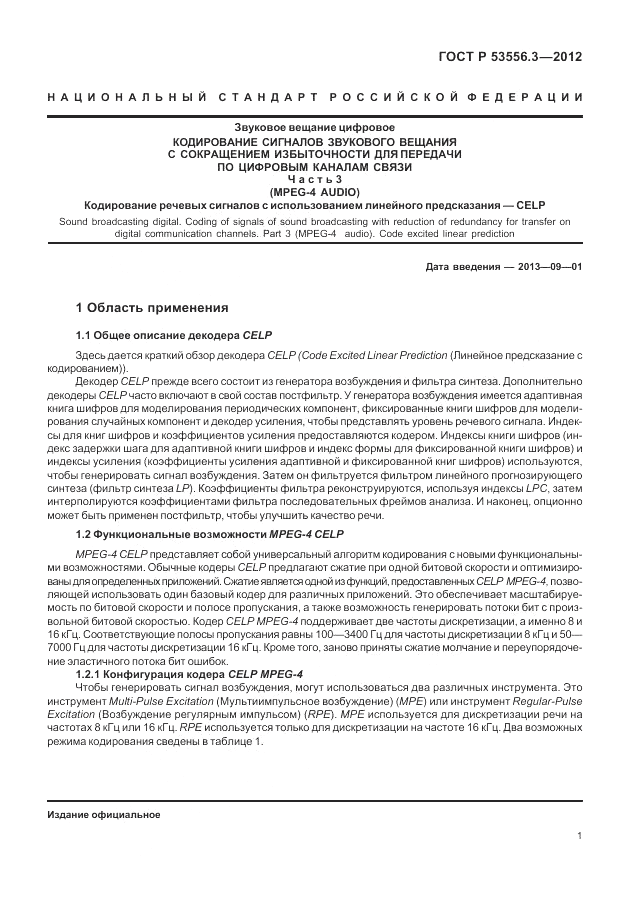 ГОСТ Р 53556.3—2012

НАЦИОНАЛЬНЫЙ СТАНДАРТ РОССИЙСКОЙ ФЕДЕРАЦИИ

Звуковое вещание цифровое
КОДИРОВАНИЕ СИГНАЛОВ ЗВУКОВОГО ВЕЩАНИЯ С СОКРАЩЕНИЕМ ИЗБЫТОЧНОСТИ ДЛЯ ПЕРЕДАЧИ ПО ЦИФРОВЫМ КАНАЛАМ СВЯЗИ
Часть 3
(MPEG-4 AUDIO)
Кодирование речевых сигналов с использованием линейного предсказания — CELP

Sound broadcasting digital. Coding of signals of sound broadcasting with reduction of redundancy for transfer on digital communication channels. Part 3 (MPEG-4 audio). Code excited linear prediction

Дата введения — 2013—09—01

1 Область применения

1.1 Общее описание декодера CELP

Здесь дается краткий обзор декодера CELP (Code Excited Linear Prediction (Линейное предсказание с кодированием)).

Декодер CELP прежде всего состоит из генератора возбуждения и фильтра синтеза. Дополнительно декодеры CELP часто включают в свой состав постфильтр. У генератора возбуждения имеется адаптивная книга шифров для моделирования периодических компонент, фиксированные книги шифров для моделирования случайных компонент и декодер усиления, чтобы представлять уровень речевого сигнала. Индексы для книг шифров и коэффициентов усиления предоставляются кодером. Индексы книги шифров (индекс задержки шага для адаптивной книги шифров и индекс формы для фиксированной книги шифров) и индексы усиления (коэффициенты усиления адаптивной и фиксированной книг шифров) используются, чтобы генерировать сигнал возбуждения. Затем он фильтруется фильтром линейного прогнозирующего синтеза (фильтр синтеза LP). Коэффициенты фильтра реконструируются, используя индексы LPC, затем интерполируются коэффициентами фильтра последовательных фреймов анализа. И наконец, опционно может быть применен постфильтр, чтобы улучшить качество речи.

1.2 Функциональные возможности MPEG-4 CELP

MPEG-4 CELP представляет собой универсальный алгоритм кодирования с новыми функциональными возможностями. Обычные кодеры CELP предлагают сжатие при одной битовой скорости и оптимизированы для определенных приложений. Сжатие является одной из функций, предоставленных CELP MPEG-4, позволяющей использовать один базовый кодер для различных приложений. Это обеспечивает масштабируемость по битовой скорости и полосе пропускания, а также возможность генерировать потоки бит с произвольной битовой скоростью. Кодер CELP MPEG-4 поддерживает две частоты дискретизации, а именно 8 и 16 кГц. Соответствующие полосы пропускания равны 100—3400 Гц для частоты дискретизации 8 кГц и 50—7000 Гц для частоты дискретизации 16 кГц. Кроме того, заново приняты сжатие молчание и переупорядочение эластичного потока бит ошибок.

1.2.1 Конфигурация кодера CELP MPEG-4

Чтобы генерировать сигнал возбуждения, могут использоваться два различных инструмента. Это инструмент Multi-Pulse Excitation (Мультиимпульсное возбуждение) (MPE) или инструмент Regular-Pulse Excitation (Возбуждение регулярным импульсом) (RPE). MPE используется для дискретизации речи на частотах 8 кГц или 16 кГц. RPE используется только для дискретизации на частоте 16 кГц. Два возможных режима кодирования сведены в таблице 1.

Издание официальное

1